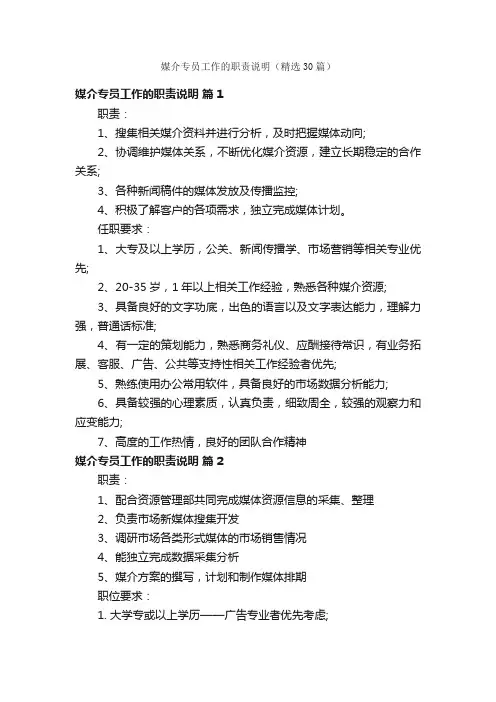 媒介专员工作的职责说明（精选30篇）

媒介专员工作的职责说明 篇1

职责：

1、搜集相关媒介资料并进行分析，及时把握媒体动向;

2、协调维护媒体关系，不断优化媒介资源，建立长期稳定的合作关系;

3、各种新闻稿件的媒体发放及传播监控;

4、积极了解客户的各项需求，独立完成媒体计划。

任职要求：

1、大专及以上学历，公关、新闻传播学、市场营销等相关专业优先;

2、20-35岁，1年以上相关工作经验，熟悉各种媒介资源;

3、具备良好的文字功底，出色的语言以及文字表达能力，理解力强，普通话标准;

4、有一定的策划能力，熟悉商务礼仪、应酬接待常识，有业务拓展、客服、广告、公共等支持性相关工作经验者优先;

5、熟练使用办公常用软件，具备良好的市场数据分析能力;

6、具备较强的心理素质，认真负责，细致周全，较强的观察力和应变能力;

7、高度的工作热情，良好的团队合作精神

媒介专员工作的职责说明 篇2

职责：

1、配合资源管理部共同完成媒体资源信息的采集、整理

2、负责市场新媒体搜集开发

3、调研市场各类形式媒体的市场销售情况

4、能独立完成数据采集分析

5、媒介方案的撰写，计划和制作媒体排期

职位要求：

1. 大学专或以上学历——广告专业者优先考虑;